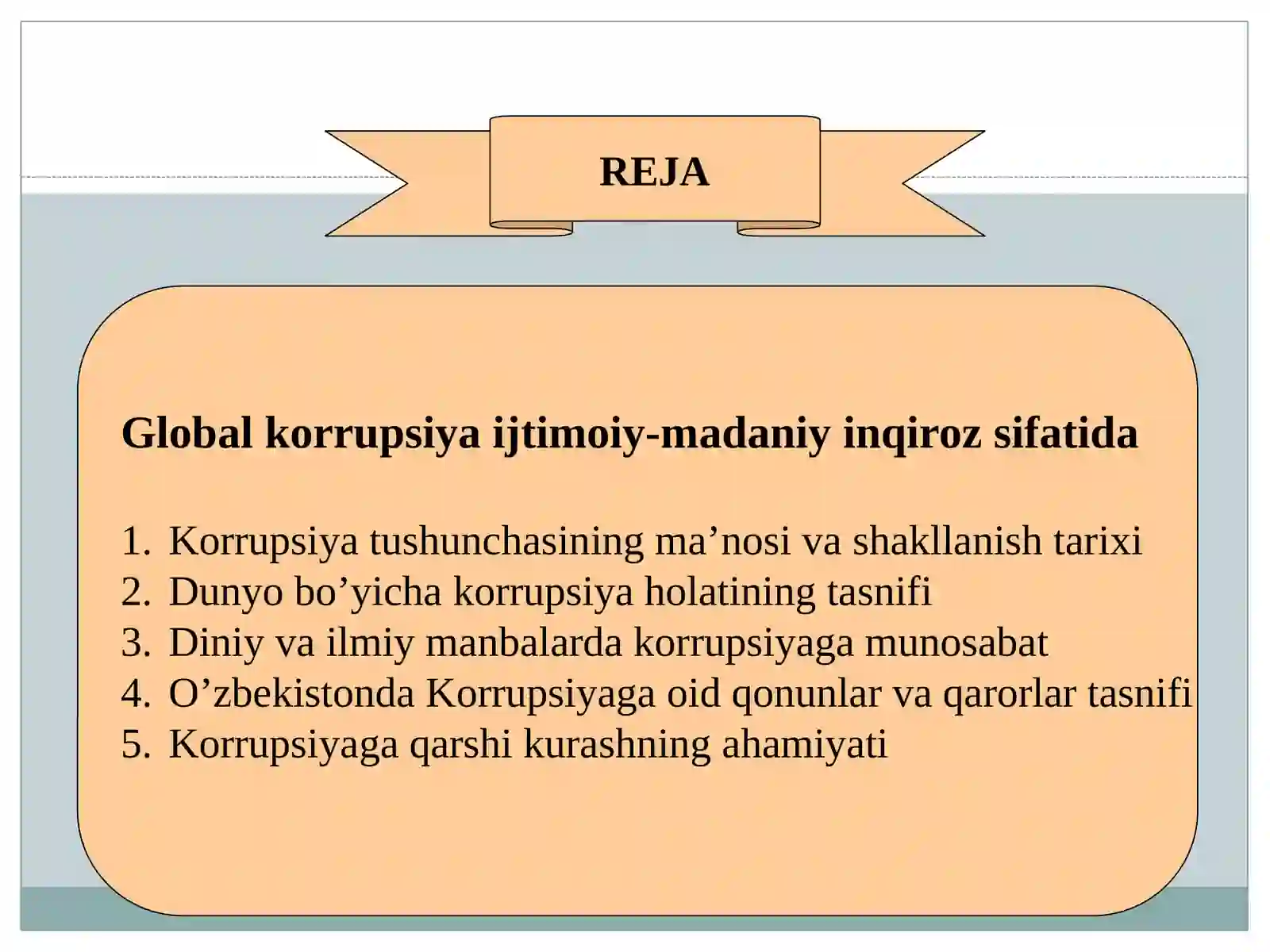 REJA

Global korrupsiya ijtimoiy-madaniy inqiroz sifatida

1. Korrupsiya tushunchasining ma’nosi va shakllanish tarixi
2. Dunyo bo’yicha korrupsiya holatining tasnifi
3. Diniy va ilmiy manbalarda korrupsiyaga munosabat
4. O’zbekistonda Korrupsiyaga oid qonunlar va qarorlar tasnifi
5. Korrupsiyaga qarshi kurashning ahamiyati